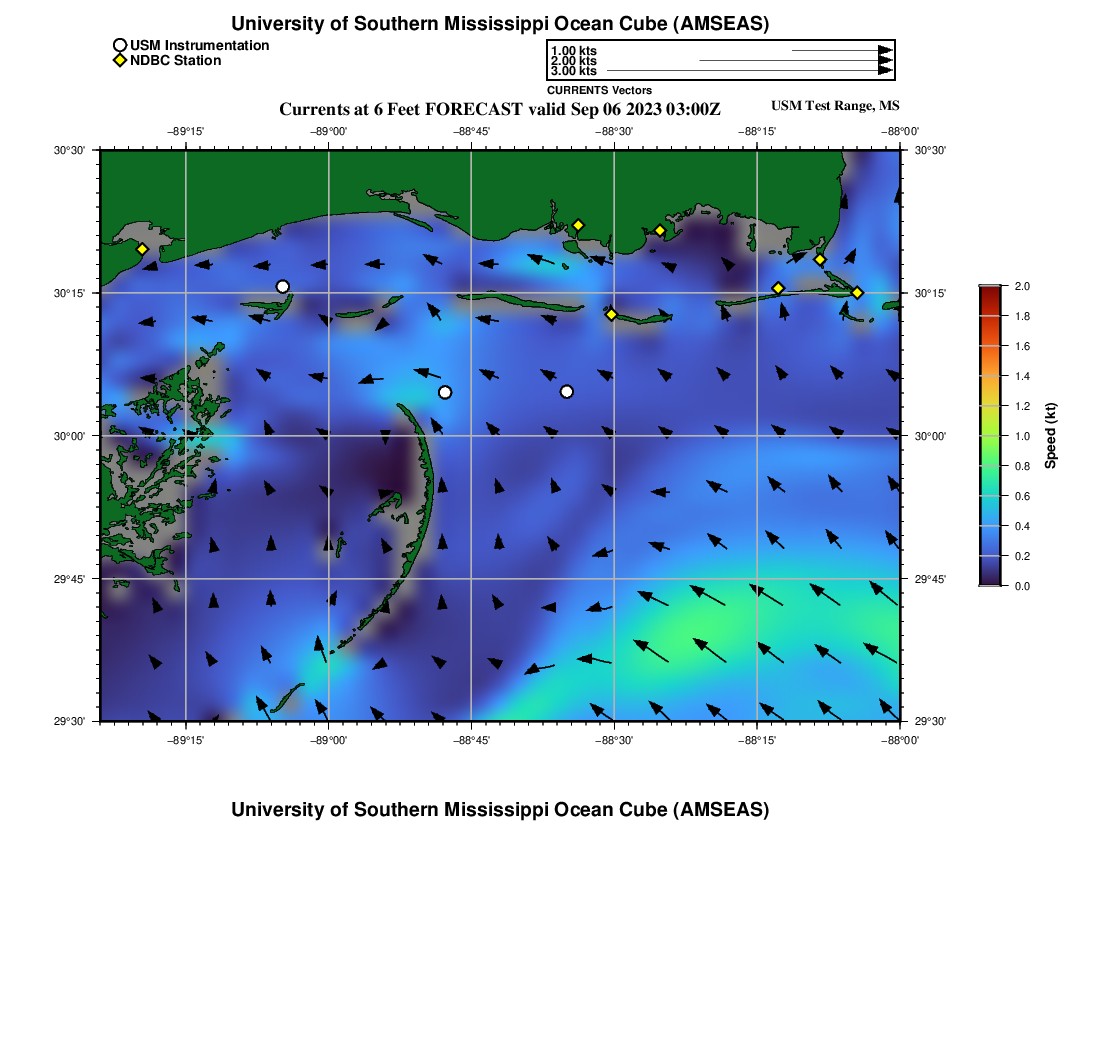 University of Southern Mississippi Ocean Cube (AMSEAS)

USM Instrumentation
NDBC Station

1.00 kts
2.00 kts
3.00 kts
CURRENTS Vectors

Currents at 6 Feet FORECAST valid Sep 06 2023 03:00Z

USM Test Range, MS

−89°15' −89°00' −88°45' −88°30' −88°15' −88°00'

30°30'
30°15'
30°00'
29°45'
29°30'

30°30'
30°15'
30°00'
29°45'
29°30'

−89°15' −89°00' −88°45' −88°30' −88°15' −88°00'

2.0
1.8
1.6
1.4
1.2
1.0
0.8
0.6
0.4
0.2
0.0

Speed (kt)

University of Southern Mississippi Ocean Cube (AMSEAS)